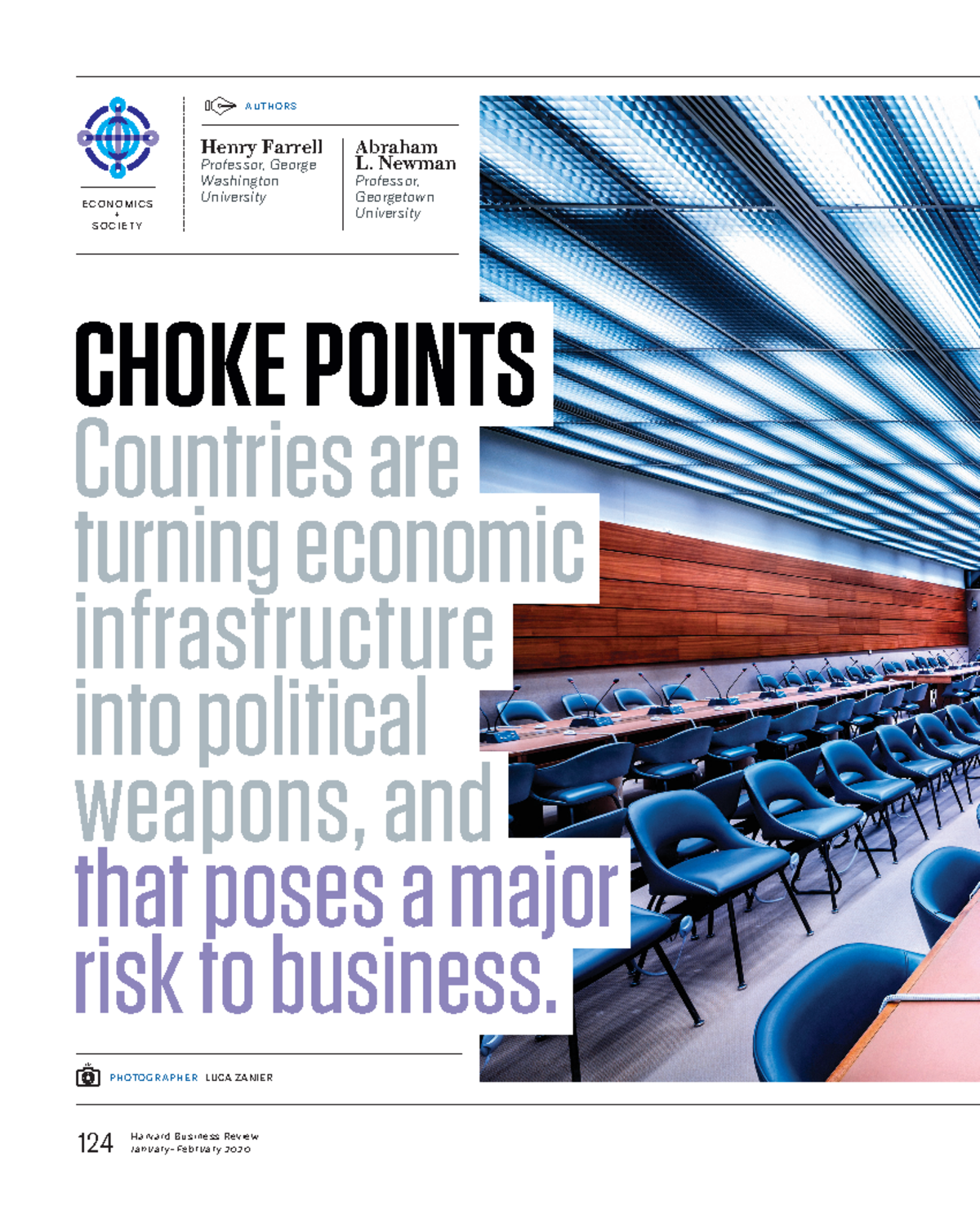 ECONOMICS
+
SOCIETY

AUTHORS

Henry Farrell
Professor, George Washington University

Abraham L. Newman
Professor, Georgetown University

CHOKE POINTS

Countries are turning economic infrastructure into political weapons, and that poses a major risk to business.

PHOTOGRAPHER LUCA ZANIER

124 Harvard Business Review
January–February 2020